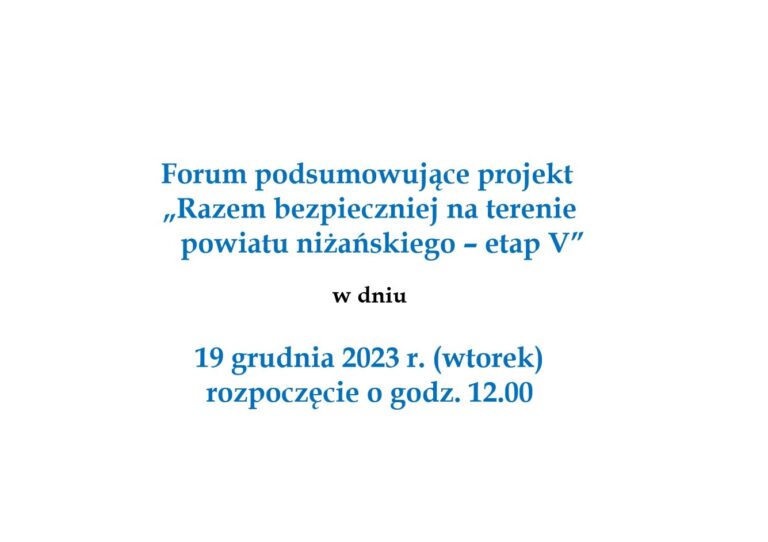 Forum podsumowujące projekt
„Razem bezpieczniej na terenie powiatu niżańskiego – etap V"

w dniu

19 grudnia 2023 r. (wtorek)
rozpoczęcie o godz. 12.00